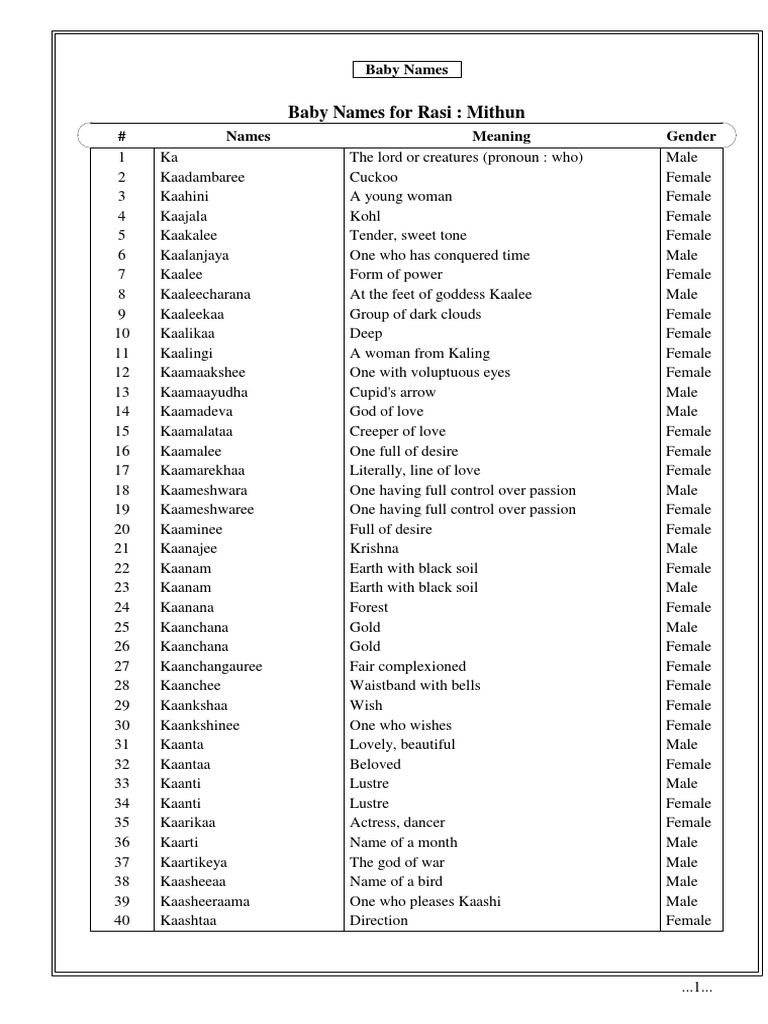 Baby Names

Baby Names for Rasi : Mithun

| # | Names | Meaning | Gender |
|---|---|---|---|
| 1 | Ka | The lord or creatures (pronoun : who) | Male |
| 2 | Kaadambaree | Cuckoo | Female |
| 3 | Kaahini | A young woman | Female |
| 4 | Kaajala | Kohl | Female |
| 5 | Kaakalee | Tender, sweet tone | Female |
| 6 | Kaalanjaya | One who has conquered time | Male |
| 7 | Kaalee | Form of power | Female |
| 8 | Kaaleecharana | At the feet of goddess Kaalee | Male |
| 9 | Kaaleekaa | Group of dark clouds | Female |
| 10 | Kaalikaa | Deep | Female |
| 11 | Kaalingi | A woman from Kaling | Female |
| 12 | Kaamaakshee | One with voluptuous eyes | Female |
| 13 | Kaamaayudha | Cupid's arrow | Male |
| 14 | Kaamadeva | God of love | Male |
| 15 | Kaamalataa | Creeper of love | Female |
| 16 | Kaamalee | One full of desire | Female |
| 17 | Kaamarekhaa | Literally, line of love | Female |
| 18 | Kaameshwara | One having full control over passion | Male |
| 19 | Kaameshwaree | One having full control over passion | Female |
| 20 | Kaaminee | Full of desire | Female |
| 21 | Kaanajee | Krishna | Male |
| 22 | Kaanam | Earth with black soil | Female |
| 23 | Kaanam | Earth with black soil | Male |
| 24 | Kaanana | Forest | Female |
| 25 | Kaanchana | Gold | Male |
| 26 | Kaanchana | Gold | Female |
| 27 | Kaanchangauree | Fair complexioned | Female |
| 28 | Kaanchee | Waistband with bells | Female |
| 29 | Kaankshaa | Wish | Female |
| 30 | Kaankshinee | One who wishes | Female |
| 31 | Kaanta | Lovely, beautiful | Male |
| 32 | Kaantaa | Beloved | Female |
| 33 | Kaanti | Lustre | Male |
| 34 | Kaanti | Lustre | Female |
| 35 | Kaarikaa | Actress, dancer | Female |
| 36 | Kaarti | Name of a month | Male |
| 37 | Kaartikeya | The god of war | Male |
| 38 | Kaasheeaa | Name of a bird | Male |
| 39 | Kaasheeraama | One who pleases Kaashi | Male |
| 40 | Kaashtaa | Direction | Female |

...1...